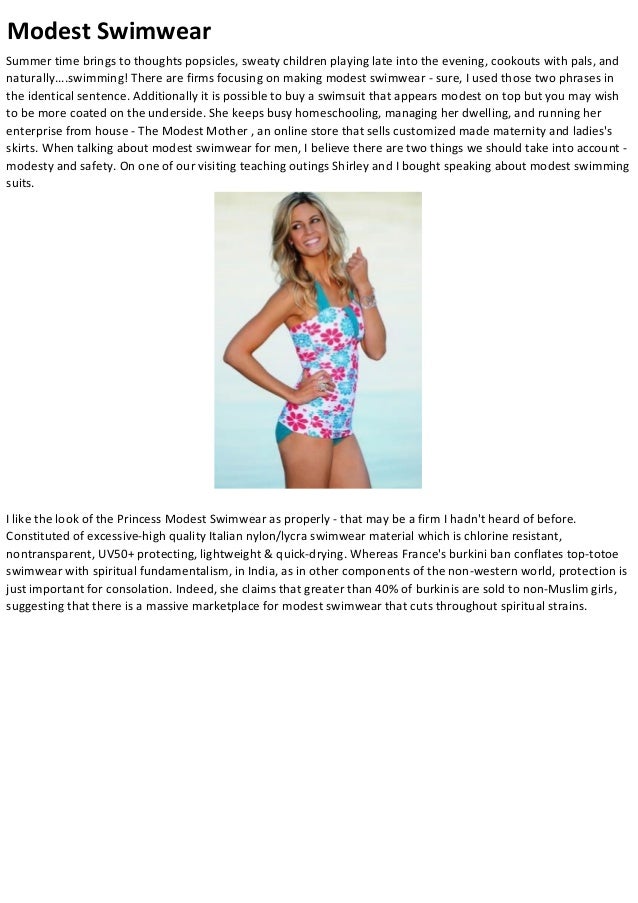 Modest Swimwear

Summer time brings to thoughts popsicles, sweaty children playing late into the evening, cookouts with pals, and naturally....swimming! There are firms focusing on making modest swimwear - sure, I used those two phrases in the identical sentence. Additionally it is possible to buy a swimsuit that appears modest on top but you may wish to be more coated on the underside. She keeps busy homeschooling, managing her dwelling, and running her enterprise from house - The Modest Mother , an online store that sells customized made maternity and ladies's skirts. When talking about modest swimwear for men, I believe there are two things we should take into account - modesty and safety. On one of our visiting teaching outings Shirley and I bought speaking about modest swimming suits.

I like the look of the Princess Modest Swimwear as properly - that may be a firm I hadn't heard of before. Constituted of excessive-high quality Italian nylon/lycra swimwear material which is chlorine resistant, nontransparent, UV50+ protecting, lightweight & quick-drying. Whereas France's burkini ban conflates top-totoe swimwear with spiritual fundamentalism, in India, as in other components of the non-western world, protection is just important for consolation. Indeed, she claims that greater than 40% of burkinis are sold to non-Muslim girls, suggesting that there is a massive marketplace for modest swimwear that cuts throughout spiritual strains.